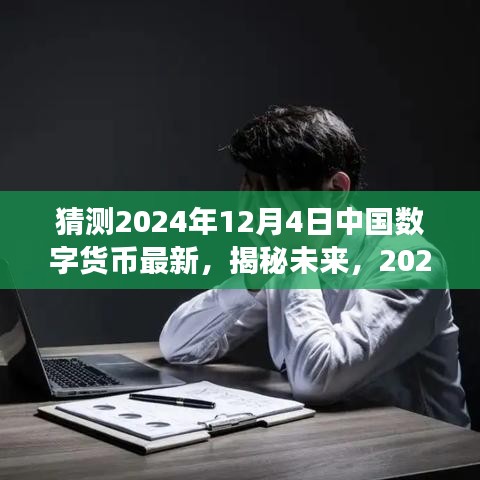 猜测2024年12月4日中国数字货币最新，揭秘未来，202